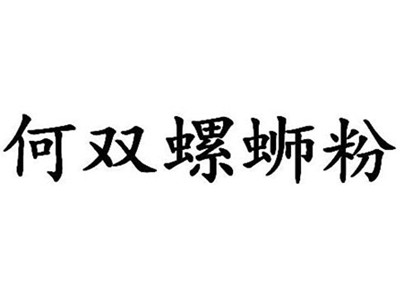 何双螺蛳粉